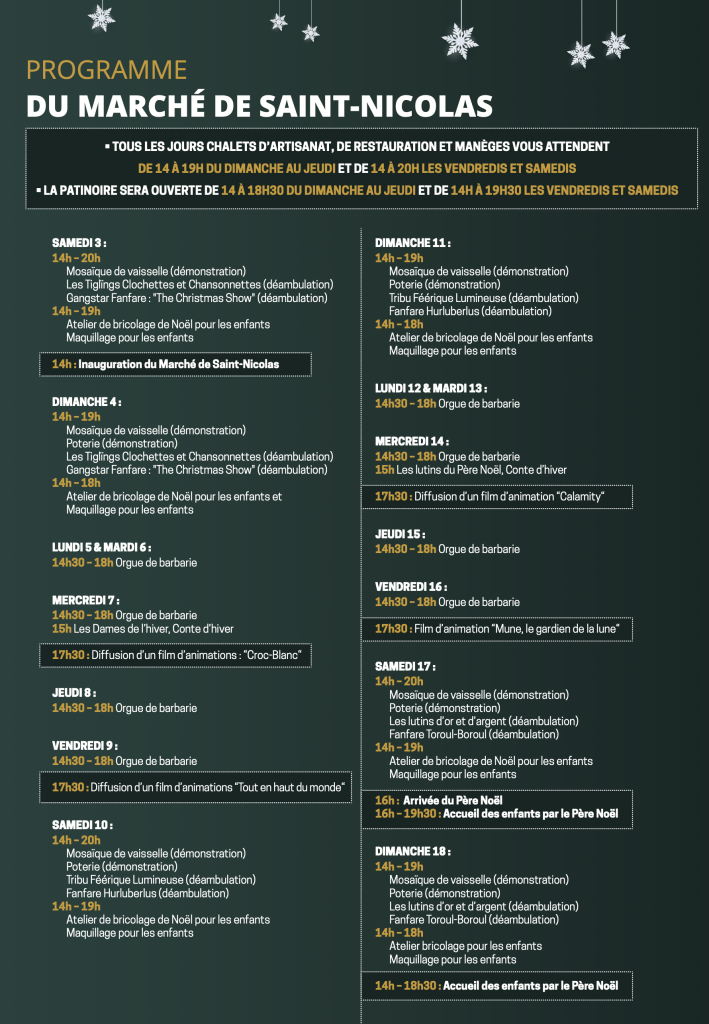 PROGRAMME
DU MARCHÉ DE SAINT-NICOLAS

▪ TOUS LES JOURS CHALETS D'ARTISANAT, DE RESTAURATION ET MANÈGES VOUS ATTENDENT DE 14 À 19H DU DIMANCHE AU JEUDI ET DE 14 À 20H LES VENDREDIS ET SAMEDIS
▪ LA PATINOIRE SERA OUVERTE DE 14 À 18H30 DU DIMANCHE AU JEUDI ET DE 14H À 19H30 LES VENDREDIS ET SAMEDIS

SAMEDI 3 :
14h - 20h
Mosaïque de vaisselle (démonstration)
Les Tiglings Clochettes et Chansonnettes (déambulation)
Gangstar Fanfare : "The Christmas Show" (déambulation)
14h - 19h
Atelier de bricolage de Noël pour les enfants
Maquillage pour les enfants

14h : Inauguration du Marché de Saint-Nicolas

DIMANCHE 4 :
14h - 19h
Mosaïque de vaisselle (démonstration)
Poterie (démonstration)
Les Tiglings Clochettes et Chansonnettes (déambulation)
Gangstar Fanfare : "The Christmas Show" (déambulation)
14h - 18h
Atelier de bricolage de Noël pour les enfants et Maquillage pour les enfants

LUNDI 5 & MARDI 6 :
14h30 - 18h Orgue de barbarie

MERCREDI 7 :
14h30 - 18h Orgue de barbarie
15h Les Dames de l'hiver, Conte d'hiver

17h30 : Diffusion d'un film d'animations : "Croc-Blanc"

JEUDI 8 :
14h30 - 18h Orgue de barbarie

VENDREDI 9 :
14h30 - 18h Orgue de barbarie

17h30 : Diffusion d'un film d'animations "Tout en haut du monde"

SAMEDI 10 :
14h - 20h
Mosaïque de vaisselle (démonstration)
Poterie (démonstration)
Tribu Féérique Lumineuse (déambulation)
Fanfare Hurluberlus (déambulation)
14h - 19h
Atelier de bricolage de Noël pour les enfants
Maquillage pour les enfants

DIMANCHE 11 :
14h - 19h
Mosaïque de vaisselle (démonstration)
Poterie (démonstration)
Tribu Féérique Lumineuse (déambulation)
Fanfare Hurluberlus (déambulation)
14h - 18h
Atelier de bricolage de Noël pour les enfants
Maquillage pour les enfants

LUNDI 12 & MARDI 13 :
14h30 - 18h Orgue de barbarie

MERCREDI 14 :
14h30 - 18h Orgue de barbarie
15h Les lutins du Père Noël, Conte d'hiver

17h30 : Diffusion d'un film d'animation "Calamity"

JEUDI 15 :
14h30 - 18h Orgue de barbarie

VENDREDI 16 :
14h30 - 18h Orgue de barbarie

17h30 : Film d'animation "Mune, le gardien de la lune"

SAMEDI 17 :
14h - 20h
Mosaïque de vaisselle (démonstration)
Poterie (démonstration)
Les lutins d'or et d'argent (déambulation)
Fanfare Toroul-Boroul (déambulation)
14h - 19h
Atelier de bricolage de Noël pour les enfants
Maquillage pour les enfants

16h : Arrivée du Père Noël
16h - 19h30 : Accueil des enfants par le Père Noël

DIMANCHE 18 :
14h - 19h
Mosaïque de vaisselle (démonstration)
Poterie (démonstration)
Les lutins d'or et d'argent (déambulation)
Fanfare Toroul-Boroul (déambulation)
14h - 18h
Atelier bricolage pour les enfants
Maquillage pour les enfants

14h - 18h30 : Accueil des enfants par le Père Noël